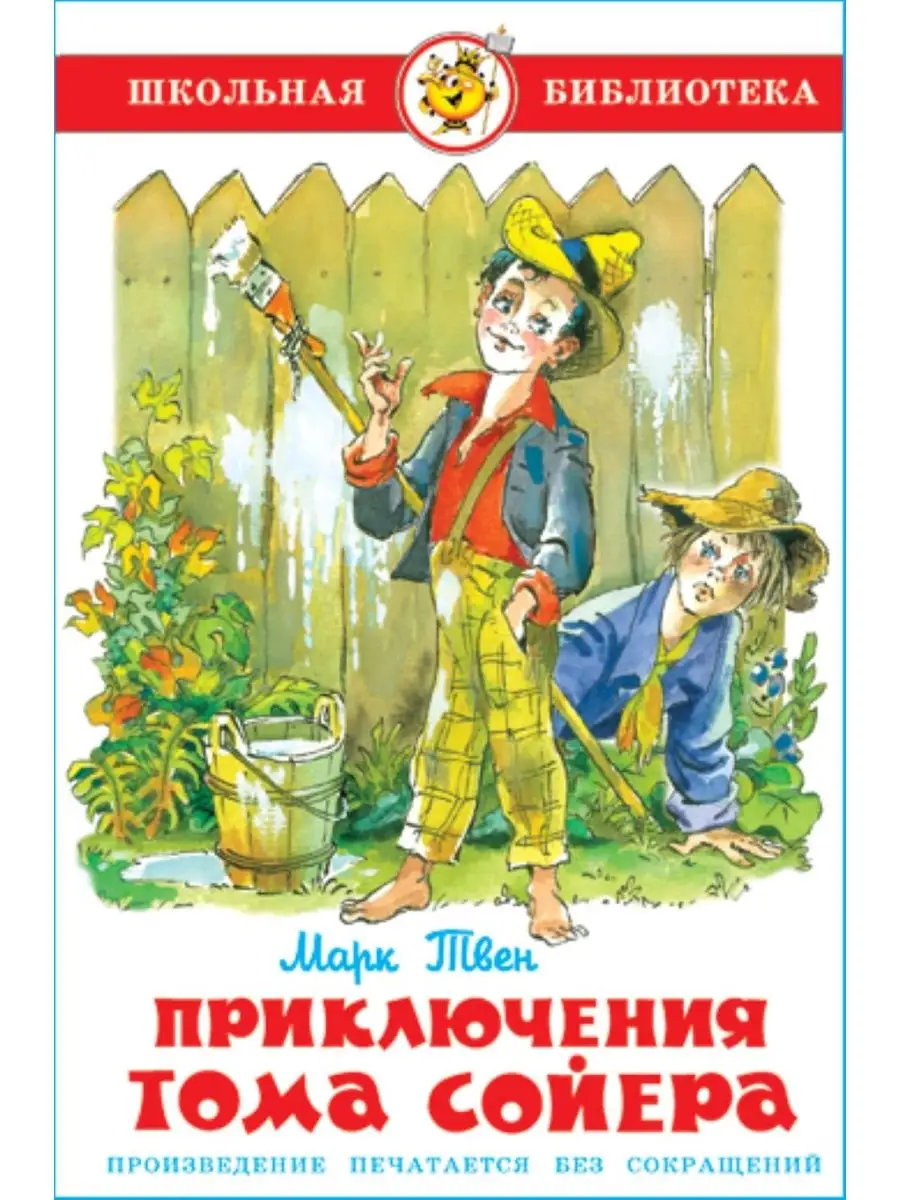 ШКОЛЬНАЯ БИБЛИОТЕКА

Марк Твен

ПРИКЛЮЧЕНИЯ ТОМА СОЙЕРА

ПРОИЗВЕДЕНИЕ ПЕЧАТАЕТСЯ БЕЗ СОКРАЩЕНИЙ